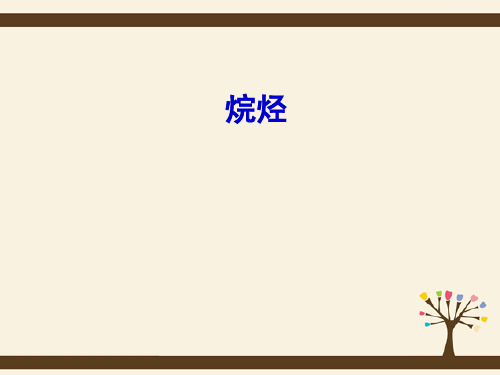 烷烃